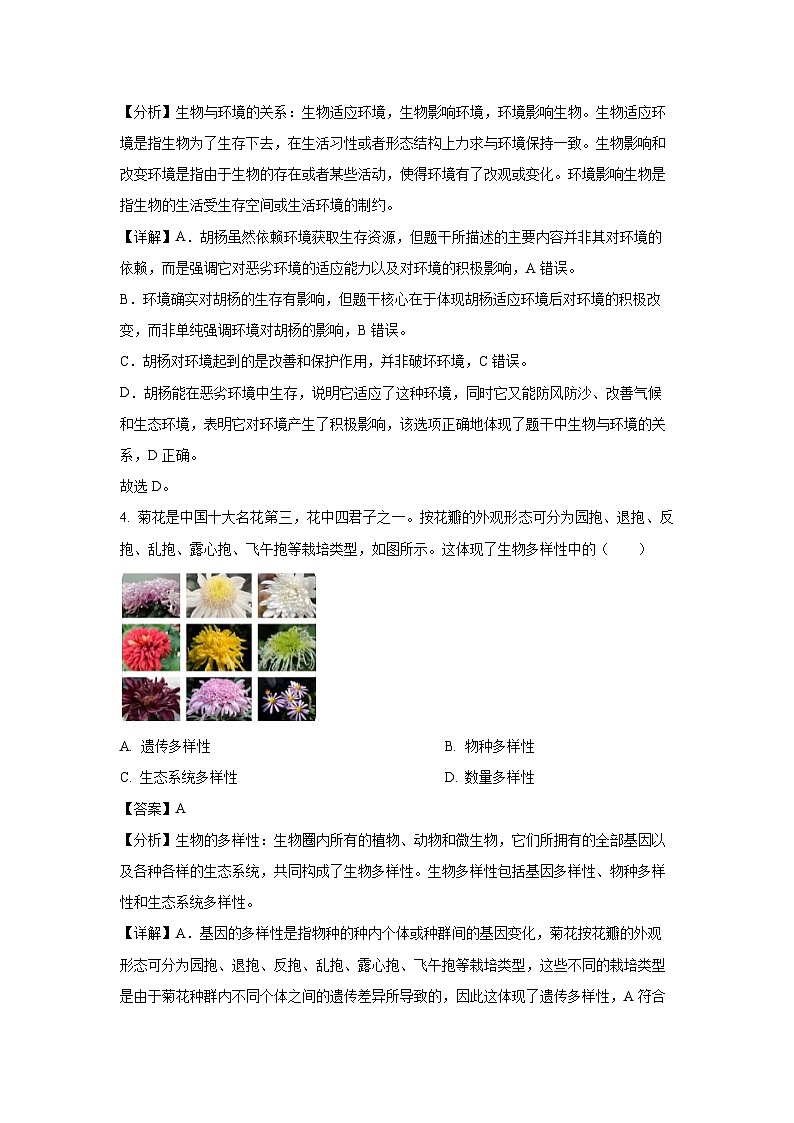 【分析】生物与环境的关系：生物适应环境，生物影响环境，环境影响生物。生物适应环境是指生物为了生存下去，在生活习性或者形态结构上力求与环境保持一致。生物影响和改变环境是指由于生物的存在或者某些活动，使得环境有了改观或变化。环境影响生物是指生物的生活受生存空间或生活环境的制约。

【详解】A．胡杨虽然依赖环境获取生存资源，但题干所描述的主要内容并非其对环境的依赖，而是强调它对恶劣环境的适应能力以及对环境的积极影响，A 错误。

B．环境确实对胡杨的生存有影响，但题干核心在于体现胡杨适应环境后对环境的积极改变，而非单纯强调环境对胡杨的影响，B 错误。

C．胡杨对环境起到的是改善和保护作用，并非破坏环境，C 错误。

D．胡杨能在恶劣环境中生存，说明它适应了这种环境，同时它又能防风防沙、改善气候和生态环境，表明它对环境产生了积极影响，该选项正确地体现了题干中生物与环境的关系，D 正确。

故选 D。

4. 菊花是中国十大名花第三，花中四君子之一。按花瓣的外观形态可分为园抱、退抱、反抱、乱抱、露心抱、飞午抱等栽培类型，如图所示。这体现了生物多样性中的（　　）

A. 遗传多样性　　B. 物种多样性

C. 生态系统多样性　　D. 数量多样性

【答案】A

【分析】生物的多样性：生物圈内所有的植物、动物和微生物，它们所拥有的全部基因以及各种各样的生态系统，共同构成了生物多样性。生物多样性包括基因多样性、物种多样性和生态系统多样性。

【详解】A．基因的多样性是指物种的种内个体或种群间的基因变化，菊花按花瓣的外观形态可分为园抱、退抱、反抱、乱抱、露心抱、飞午抱等栽培类型，这些不同的栽培类型是由于菊花种群内不同个体之间的遗传差异所导致的，因此这体现了遗传多样性，A 符合